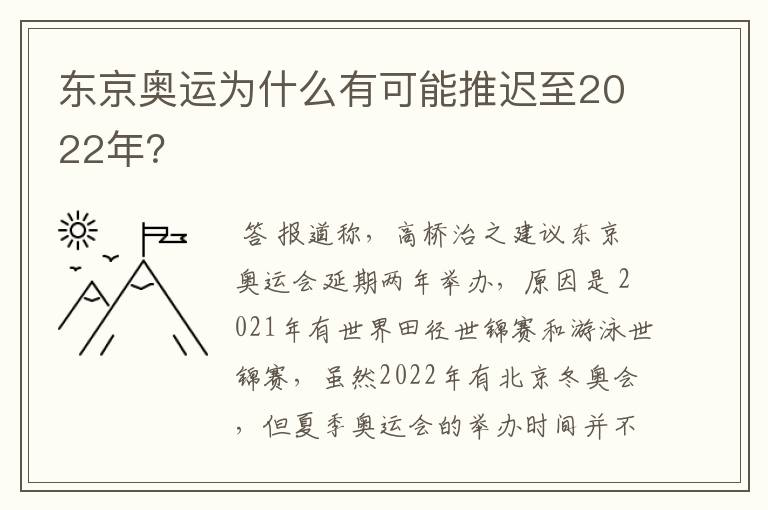 东京奥运为什么有可能推迟至2022年?

答 报道称，高桥治之建议东京奥运会延期两年举办，原因是2021年有世界田径世锦赛和游泳世锦赛，虽然2022年有北京冬奥会，但夏季奥运会的举办时间并不